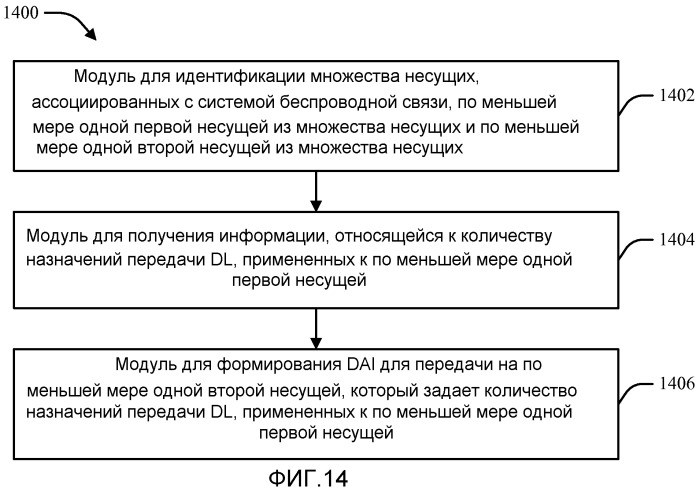 1400

Модуль для идентификации множества несущих, ассоциированных с системой беспроводной связи, по меньшей мере одной первой несущей из множества несущих и по меньшей мере одной второй несущей из множества несущих

1402

Модуль для получения информации, относящейся к количеству назначений передачи DL, примененных к по меньшей мере одной первой несущей

1404

Модуль для формирования DAI для передачи на по меньшей мере одной второй несущей, который задает количество назначений передачи DL, примененных к по меньшей мере одной первой несущей

1406

ФИГ.14